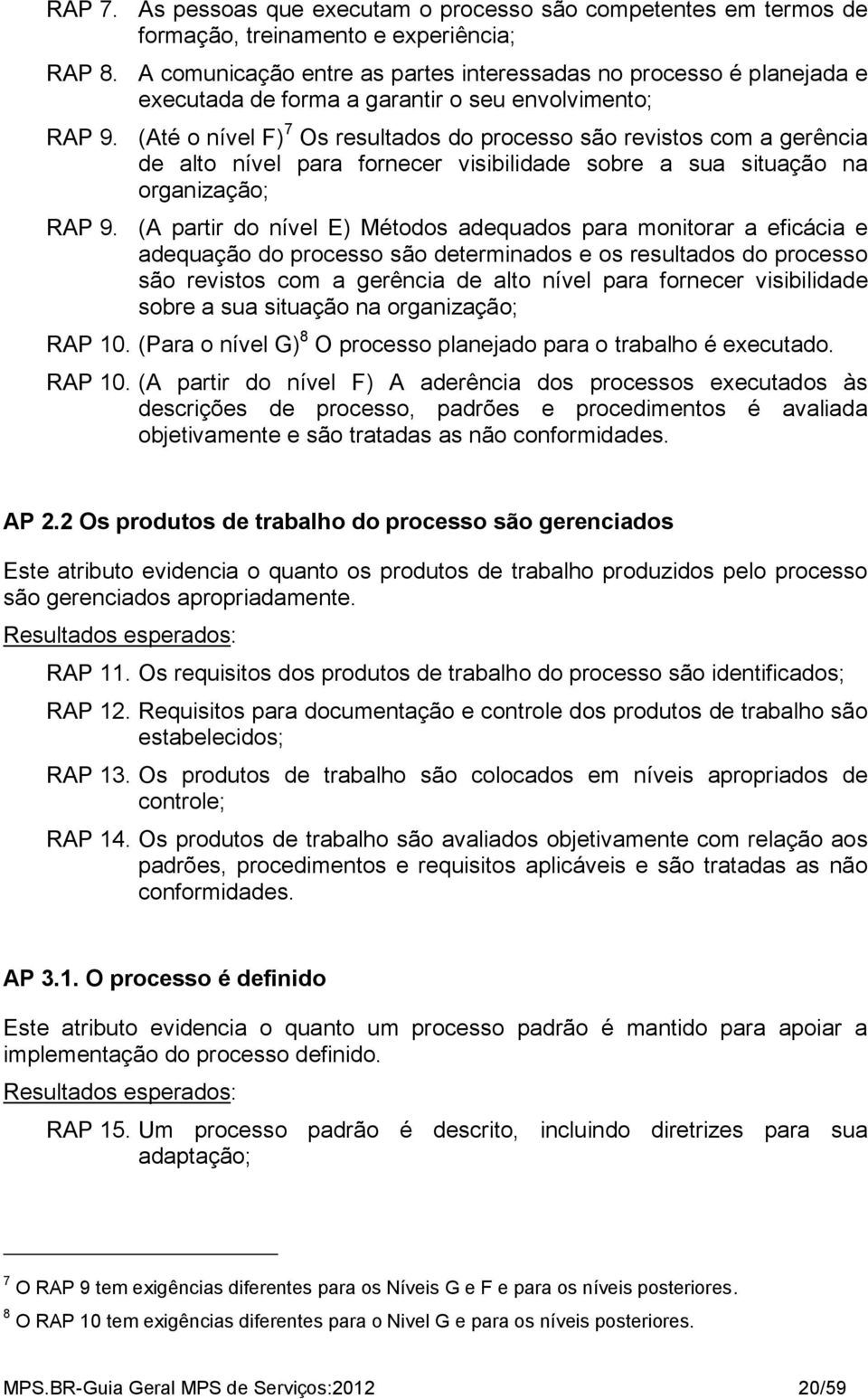 RAP 7. As pessoas que executam o processo são competentes em termos de formação, treinamento e experiência;

RAP 8. A comunicação entre as partes interessadas no processo é planejada e executada de forma a garantir o seu envolvimento;

RAP 9. (Até o nível F) $^7$ Os resultados do processo são revistos com a gerência de alto nível para fornecer visibilidade sobre a sua situação na organização;

RAP 9. (A partir do nível E) Métodos adequados para monitorar a eficácia e adequação do processo são determinados e os resultados do processo são revistos com a gerência de alto nível para fornecer visibilidade sobre a sua situação na organização;

RAP 10. (Para o nível G) $^8$ O processo planejado para o trabalho é executado.

RAP 10. (A partir do nível F) A aderência dos processos executados às descrições de processo, padrões e procedimentos é avaliada objetivamente e são tratadas as não conformidades.

AP 2.2 Os produtos de trabalho do processo são gerenciados

Este atributo evidencia o quanto os produtos de trabalho produzidos pelo processo são gerenciados apropriadamente.

Resultados esperados:

RAP 11. Os requisitos dos produtos de trabalho do processo são identificados;

RAP 12. Requisitos para documentação e controle dos produtos de trabalho são estabelecidos;

RAP 13. Os produtos de trabalho são colocados em níveis apropriados de controle;

RAP 14. Os produtos de trabalho são avaliados objetivamente com relação aos padrões, procedimentos e requisitos aplicáveis e são tratadas as não conformidades.

AP 3.1. O processo é definido

Este atributo evidencia o quanto um processo padrão é mantido para apoiar a implementação do processo definido.

Resultados esperados:

RAP 15. Um processo padrão é descrito, incluindo diretrizes para sua adaptação;

$^7$ O RAP 9 tem exigências diferentes para os Níveis G e F e para os níveis posteriores.

$^8$ O RAP 10 tem exigências diferentes para o Nivel G e para os níveis posteriores.

MPS.BR-Guia Geral MPS de Serviços:2012 20/59